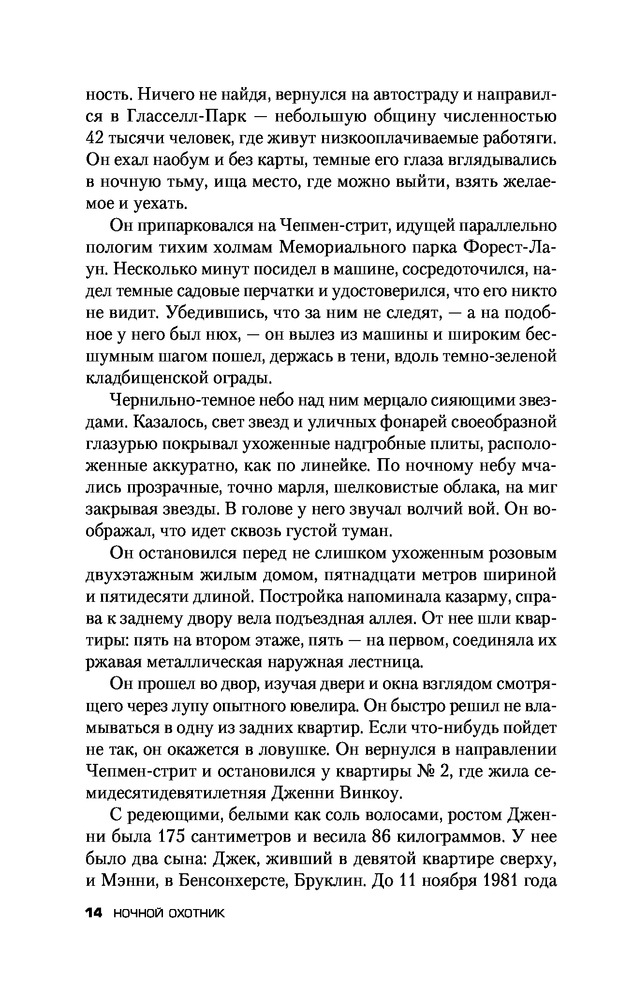 ность. Ничего не найдя, вернулся на автостраду и направился в Гласселл-Парк — небольшую общину численностью 42 тысячи человек, где живут низкооплачиваемые работяги. Он ехал наобум и без карты, темные его глаза вглядывались в ночную тьму, ища место, где можно выйти, взять желаемое и уехать.

Он припарковался на Чепмен-стрит, идущей параллельно пологим тихим холмам Мемориального парка Форест-Лаун. Несколько минут посидел в машине, сосредоточился, надел темные садовые перчатки и удостоверился, что его никто не видит. Убедившись, что за ним не следят, — а на подобное у него был нюх, — он вылез из машины и широким бесшумным шагом пошел, держась в тени, вдоль темно-зеленой кладбищенской ограды.

Чернильно-темное небо над ним мерцало сияющими звездами. Казалось, свет звезд и уличных фонарей своеобразной глазурью покрывал ухоженные надгробные плиты, расположенные аккуратно, как по линейке. По ночному небу мчались прозрачные, точно марля, шелковистые облака, на миг закрывая звезды. В голове у него звучал волчий вой. Он воображал, что идет сквозь густой туман.

Он остановился перед не слишком ухоженным розовым двухэтажным жилым домом, пятнадцати метров шириной и пятидесяти длиной. Постройка напоминала казарму, справа к заднему двору вела подъездная аллея. От нее шли квартиры: пять на втором этаже, пять — на первом, соединяла их ржавая металлическая наружная лестница.

Он прошел во двор, изучая двери и окна взглядом смотрящего через лупу опытного ювелира. Он быстро решил не вламываться в одну из задних квартир. Если что-нибудь пойдет не так, он окажется в ловушке. Он вернулся в направлении Чепмен-стрит и остановился у квартиры № 2, где жила семидесятидевятилетняя Дженни Винкоу.

С редеющими, белыми как соль волосами, ростом Дженни была 175 сантиметров и весила 86 килограммов. У нее было два сына: Джек, живший в девятой квартире сверху, и Мэнни, в Бенсонхерсте, Бруклин. До 11 ноября 1981 года

14 НОЧНОЙ ОХОТНИК